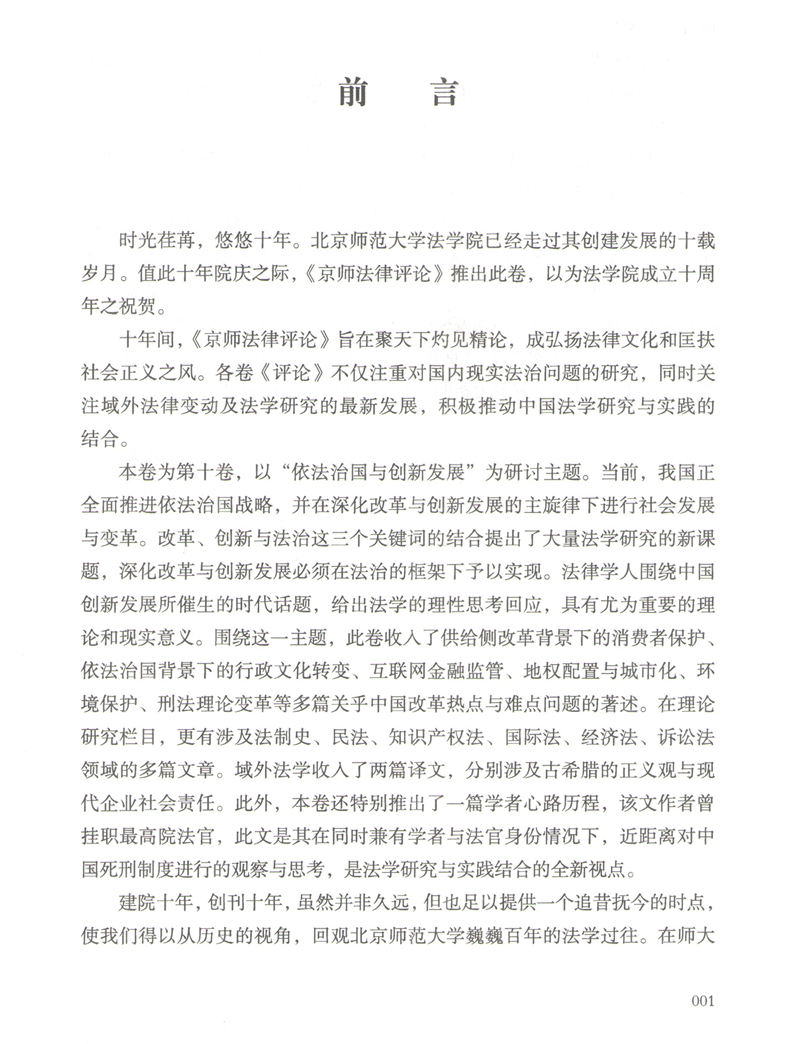 前　言

时光荏苒，悠悠十年。北京师范大学法学院已经走过其创建发展的十载岁月。值此十年院庆之际，《京师法律评论》推出此卷，以为法学院成立十周年之祝贺。

十年间，《京师法律评论》旨在聚天下灼见精论，成弘扬法律文化和匡扶社会正义之风。各卷《评论》不仅注重对国内现实法治问题的研究，同时关注域外法律变动及法学研究的最新发展，积极推动中国法学研究与实践的结合。

本卷为第十卷，以“依法治国与创新发展”为研讨主题。当前，我国正全面推进依法治国战略，并在深化改革与创新发展的主旋律下进行社会发展与变革。改革、创新与法治这三个关键词的结合提出了大量法学研究的新课题，深化改革与创新发展必须在法治的框架下予以实现。法律学人围绕中国创新发展所催生的时代话题，给出法学的理性思考回应，具有尤为重要的理论和现实意义。围绕这一主题，此卷收入了供给侧改革背景下的消费者保护、依法治国背景下的行政文化转变、互联网金融监管、地权配置与城市化、环境保护、刑法理论变革等多篇关乎中国改革热点与难点问题的著述。在理论研究栏目，更有涉及法制史、民法、知识产权法、国际法、经济法、诉讼法领域的多篇文章。域外法学收入了两篇译文，分别涉及古希腊的正义观与现代企业社会责任。此外，本卷还特别推出了一篇学者心路历程，该文作者曾挂职最高院法官，此文是其在同时兼有学者与法官身份情况下，近距离对中国死刑制度进行的观察与思考，是法学研究与实践结合的全新视点。

建院十年，创刊十年，虽然并非久远，但也足以提供一个追昔抚今的时点，使我们得以从历史的视角，回观北京师范大学巍巍百年的法学过往。在师大

001